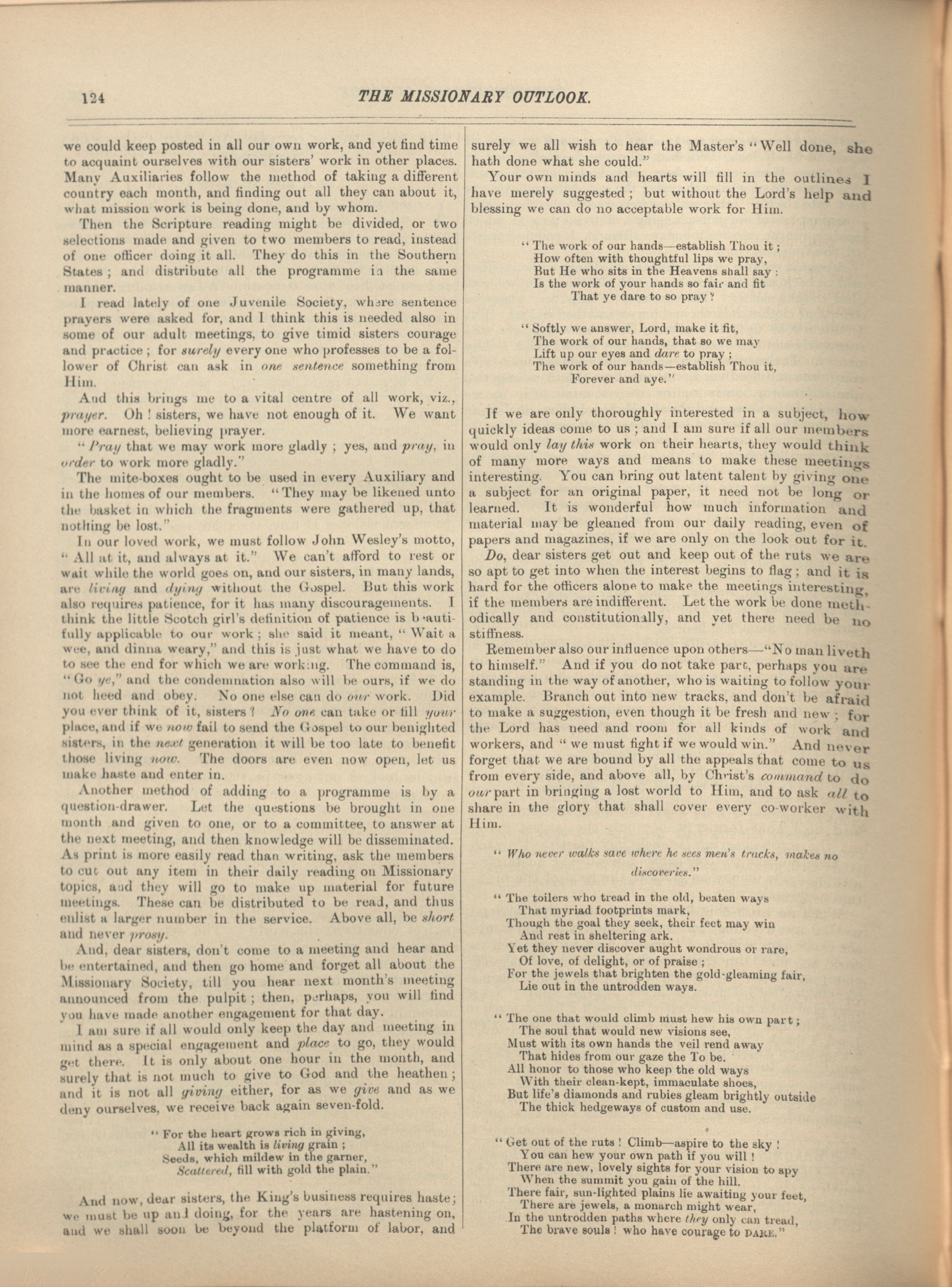 124 THE MISSIONARY OUTLOOK.

we could keep posted in all our own work, and yet find time to acquaint ourselves with our sisters' work in other places. Many Auxiliaries follow the method of taking a different country each month, and finding out all they can about it, what mission work is being done, and by whom.

Then the Scripture reading might be divided, or two selections made and given to two members to read, instead of one officer doing it all. They do this in the Southern States; and distribute all the programme in the same manner.

I read lately of one Juvenile Society, where sentence prayers were asked for, and I think this is needed also in some of our adult meetings, to give timid sisters courage and practice; for surely every one who professes to be a follower of Christ can ask in one sentence something from Him.

And this brings me to a vital centre of all work, viz., prayer. Oh! sisters, we have not enough of it. We want more earnest, believing prayer.

"Pray that we may work more gladly; yes, and pray, in order to work more gladly."

The mite-boxes ought to be used in every Auxiliary and in the homes of our members. "They may be likened unto the basket in which the fragments were gathered up, that nothing be lost."

In our loved work, we must follow John Wesley's motto, "All at it, and always at it." We can't afford to rest or wait while the world goes on, and our sisters, in many lands, are living and dying without the Gospel. But this work also requires patience, for it has many discouragements. I think the little Scotch girl's definition of patience is beautifully applicable to our work; she said it meant, "Wait a wee, and dinna weary," and this is just what we have to do to see the end for which we are working. The command is, "Go ye," and the condemnation also will be ours, if we do not heed and obey. No one else can do our work. Did you ever think of it, sisters? No one can take or fill your place, and if we now fail to send the Gospel to our benighted sisters, in the next generation it will be too late to benefit those living now. The doors are even now open, let us make haste and enter in.

Another method of adding to a programme is by a question-drawer. Let the questions be brought in one month and given to one, or to a committee, to answer at the next meeting, and then knowledge will be disseminated. As print is more easily read than writing, ask the members to cut out any item in their daily reading on Missionary topics, and they will go to make up material for future meetings. These can be distributed to be read, and thus enlist a larger number in the service. Above all, be short and never prosy.

And, dear sisters, don't come to a meeting and hear and be entertained, and then go home and forget all about the Missionary Society, till you hear next month's meeting announced from the pulpit; then, perhaps, you will find you have made another engagement for that day.

I am sure if all would only keep the day and meeting in mind as a special engagement and place to go, they would get there. It is only about one hour in the month, and surely that is not much to give to God and the heathen; and it is not all giving either, for as we give and as we deny ourselves, we receive back again seven-fold.

"For the heart grows rich in giving,
All its wealth is living grain;
Seeds, which mildew in the garner,
Scattered, fill with gold the plain."

And now, dear sisters, the King's business requires haste; we must be up and doing, for the years are hastening on, and we shall soon be beyond the platform of labor, and surely we all wish to hear the Master's "Well done, she hath done what she could."

Your own minds and hearts will fill in the outlines I have merely suggested; but without the Lord's help and blessing we can do no acceptable work for Him.

"The work of our hands—establish Thou it;
How often with thoughtful lips we pray,
But He who sits in the Heavens shall say:
Is the work of your hands so fair and fit
That ye dare to so pray?

"Softly we answer, Lord, make it fit,
The work of our hands, that so we may
Lift up our eyes and dare to pray;
The work of our hands—establish Thou it,
Forever and aye."

If we are only thoroughly interested in a subject, how quickly ideas come to us; and I am sure if all our members would only lay this work on their hearts, they would think of many more ways and means to make these meetings interesting. You can bring out latent talent by giving one a subject for an original paper, it need not be long or learned. It is wonderful how much information and material may be gleaned from our daily reading, even of papers and magazines, if we are only on the look out for it.

Do, dear sisters get out and keep out of the ruts we are so apt to get into when the interest begins to flag; and it is hard for the officers alone to make the meetings interesting, if the members are indifferent. Let the work be done methodically and constitutionally, and yet there need be no stiffness.

Remember also our influence upon others—"No man liveth to himself." And if you do not take part, perhaps you are standing in the way of another, who is waiting to follow your example. Branch out into new tracks, and don't be afraid to make a suggestion, even though it be fresh and new; for the Lord has need and room for all kinds of work and workers, and "we must fight if we would win." And never forget that we are bound by all the appeals that come to us from every side, and above all, by Christ's command to do our part in bringing a lost world to Him, and to ask all to share in the glory that shall cover every co-worker with Him.

"Who never walks save where he sees men's tracks, makes no discoveries."

"The toilers who tread in the old, beaten ways
That myriad footprints mark,
Though the goal they seek, their feet may win
And rest in sheltering ark.
Yet they never discover aught wondrous or rare,
Of love, of delight, or of praise;
For the jewels that brighten the gold-gleaming fair,
Lie out in the untrodden ways.

"The one that would climb must hew his own part;
The soul that would new visions see,
Must with its own hands the veil rend away
That hides from our gaze the To be.
All honor to those who keep the old ways
With their clean-kept, immaculate shoes,
But life's diamonds and rubies gleam brightly outside
The thick hedgeways of custom and use.

"Get out of the ruts! Climb—aspire to the sky!
You can hew your own path if you will!
There are new, lovely sights for your vision to spy
When the summit you gain of the hill.
There fair, sun-lighted plains lie awaiting your feet,
There are jewels, a monarch might wear,
In the untrodden paths where they only can tread,
The brave souls! who have courage to DARE."